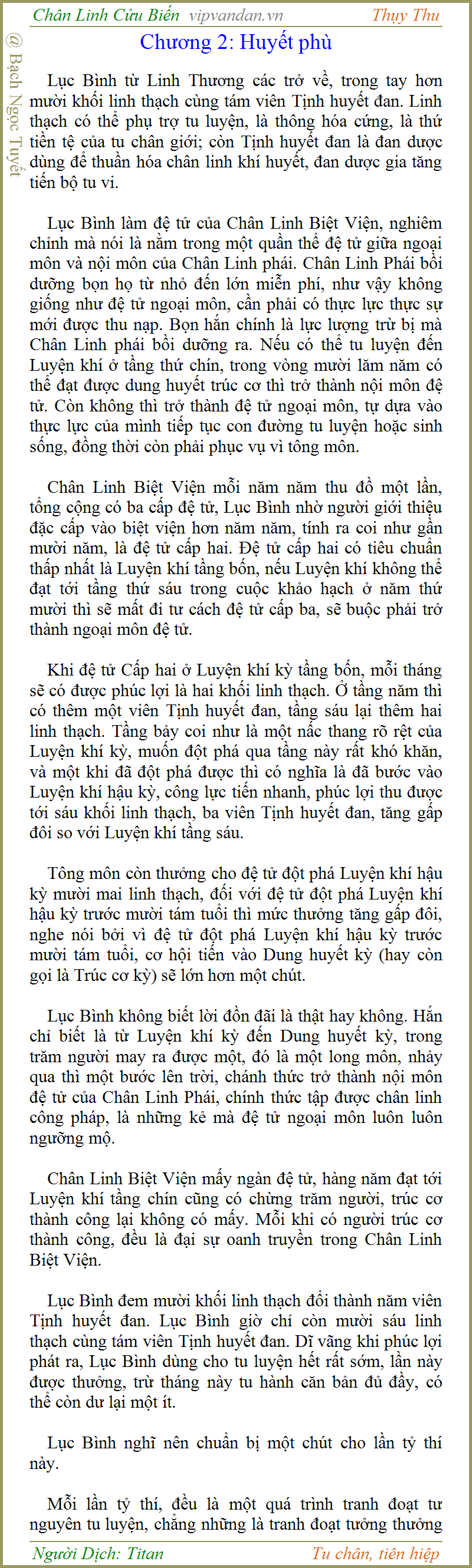 Chân Linh Cửu Biến vipvandan.vn Thụy Thu

@ Bạch Ngọc Tuyết

Chương 2: Huyết phù

Lục Bình từ Linh Thương các trở về, trong tay hơn mười khối linh thạch cùng tám viên Tịnh huyết đan. Linh thạch có thể phụ trợ tu luyện, là thông hóa cứng, là thứ tiền tệ của tu chân giới; còn Tịnh huyết đan là đan dược dùng để thuần hóa chân linh khí huyết, đan dược gia tăng tiến bộ tu vi.

Lục Bình làm đệ tử của Chân Linh Biệt Viện, nghiêm chỉnh mà nói là nằm trong một quần thể đệ tử giữa ngoại môn và nội môn của Chân Linh phái. Chân Linh Phái bồi dưỡng bọn họ từ nhỏ đến lớn miễn phí, như vậy không giống như đệ tử ngoại môn, cần phải có thực lực thực sự mới được thu nạp. Bọn hắn chính là lực lượng trừ bị mà Chân Linh phái bồi dưỡng ra. Nếu có thể tu luyện đến Luyện khí ở tầng thứ chín, trong vòng mười lăm năm có thể đạt được dung huyết trúc cơ thì trở thành nội môn đệ tử. Còn không thì trở thành đệ tử ngoại môn, tự dựa vào thực lực của mình tiếp tục con đường tu luyện hoặc sinh sống, đồng thời còn phải phục vụ vì tông môn.

Chân Linh Biệt Viện mỗi năm năm thu đồ một lần, tổng cộng có ba cấp đệ tử, Lục Bình nhờ người giới thiệu đặc cấp vào biệt viện hơn năm năm, tính ra coi như gần mười năm, là đệ tử cấp hai. Đệ tử cấp hai có tiêu chuẩn thấp nhất là Luyện khí tầng bốn, nếu Luyện khí không thể đạt tới tầng thứ sáu trong cuộc khảo hạch ở năm thứ mười thì sẽ mất đi tư cách đệ tử cấp ba, sẽ buộc phải trở thành ngoại môn đệ tử.

Khi đệ tử Cấp hai ở Luyện khí kỳ tầng bốn, mỗi tháng sẽ có được phúc lợi là hai khối linh thạch. Ở tầng năm thì có thêm một viên Tịnh huyết đan, tầng sáu lại thêm hai linh thạch. Tầng bảy coi như là một nấc thang rõ rệt của Luyện khí kỳ, muốn đột phá qua tầng này rất khó khăn, và một khi đã đột phá được thì có nghĩa là đã bước vào Luyện khí hậu kỳ, công lực tiến nhanh, phúc lợi thu được tới sáu khối linh thạch, ba viên Tịnh huyết đan, tăng gấp đôi so với Luyện khí tầng sáu.

Tông môn còn thưởng cho đệ tử đột phá Luyện khí hậu kỳ mười mai linh thạch, đối với đệ tử đột phá Luyện khí hậu kỳ trước mười tám tuổi thì mức thưởng tăng gấp đôi, nghe nói bởi vì đệ tử đột phá Luyện khí hậu kỳ trước mười tám tuổi, cơ hội tiến vào Dung huyết kỳ (hay còn gọi là Trúc cơ kỳ) sẽ lớn hơn một chút.

Lục Bình không biết lời đồn đãi là thật hay không. Hắn chỉ biết là từ Luyện khí kỳ đến Dung huyết kỳ, trong trăm người may ra được một, đó là một long môn, nhảy qua thì một bước lên trời, chánh thức trở thành nội môn đệ tử của Chân Linh Phái, chính thức tập được chân linh công pháp, là những kẻ mà đệ tử ngoại môn luôn luôn ngưỡng mộ.

Chân Linh Biệt Viện mấy ngàn đệ tử, hàng năm đạt tới Luyện khí tầng chín cũng có chừng trăm người, trúc cơ thành công lại không có mấy. Mỗi khi có người trúc cơ thành công, đều là đại sự oanh truyền trong Chân Linh Biệt Viện.

Lục Bình đem mười khối linh thạch đổi thành năm viên Tịnh huyết đan. Lục Bình giờ chỉ còn mười sáu linh thạch cùng tám viên Tịnh huyết đan. Dĩ vãng khi phúc lợi phát ra, Lục Bình dùng cho tu luyện hết rất sớm, lần này được thưởng, trừ tháng này tu hành căn bản đủ đầy, có thể còn dư lại một ít.

Lục Bình nghĩ nên chuẩn bị một chút cho lần tỷ thí này.

Mỗi lần tỷ thí, đều là một quá trình tranh đoạt tư nguyên tu luyện, chẳng những là tranh đoạt tưởng thưởng

Người Dịch: Titan Tu chân, tiên hiệp